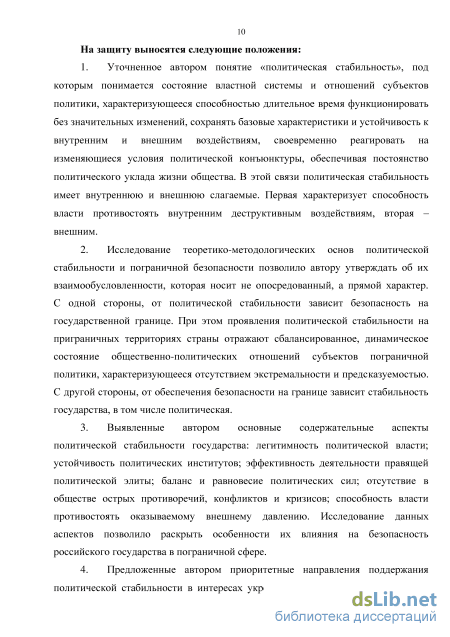 10

На защиту выносятся следующие положения:

1. Уточненное автором понятие «политическая стабильность», под которым понимается состояние властной системы и отношений субъектов политики, характеризующееся способностью длительное время функционировать без значительных изменений, сохранять базовые характеристики и устойчивость к внутренним и внешним воздействиям, своевременно реагировать на изменяющиеся условия политической конъюнктуры, обеспечивая постоянство политического уклада жизни общества. В этой связи политическая стабильность имеет внутреннюю и внешнюю слагаемые. Первая характеризует способность власти противостоять внутренним деструктивным воздействиям, вторая – внешним.

2. Исследование теоретико-методологических основ политической стабильности и пограничной безопасности позволило автору утверждать об их взаимообусловленности, которая носит не опосредованный, а прямой характер. С одной стороны, от политической стабильности зависит безопасность на государственной границе. При этом проявления политической стабильности на приграничных территориях страны отражают сбалансированное, динамическое состояние общественно-политических отношений субъектов пограничной политики, характеризующееся отсутствием экстремальности и предсказуемостью. С другой стороны, от обеспечения безопасности на границе зависит стабильность государства, в том числе политическая.

3. Выявленные автором основные содержательные аспекты политической стабильности государства: легитимность политической власти; устойчивость политических институтов; эффективность деятельности правящей политической элиты; баланс и равновесие политических сил; отсутствие в обществе острых противоречий, конфликтов и кризисов; способность власти противостоять оказываемому внешнему давлению. Исследование данных аспектов позволило раскрыть особенности их влияния на безопасность российского государства в пограничной сфере.

4. Предложенные автором приоритетные направления поддержания политической стабильности в интересах укр

dsLib.net
библиотека диссертаций